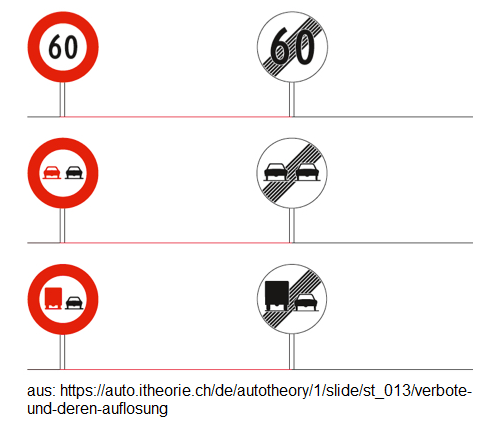 60

60

aus: https://auto.itheorie.ch/de/autotheory/1/slide/st_013/verbote-und-deren-auflosung